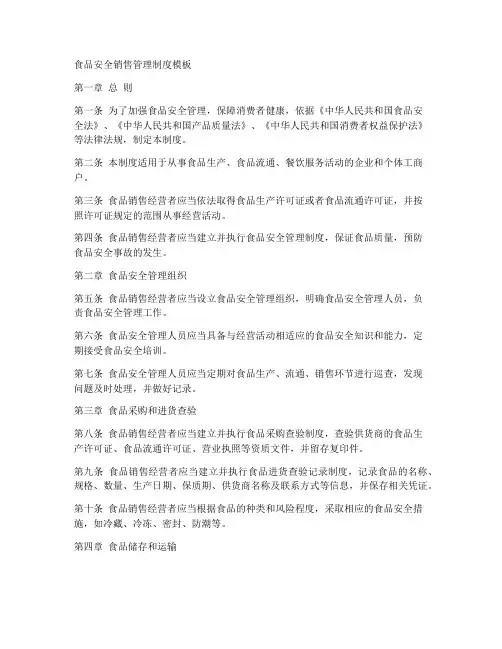 食品安全销售管理制度模板

第一章 总 则

第一条 为了加强食品安全管理，保障消费者健康，依据《中华人民共和国食品安全法》、《中华人民共和国产品质量法》、《中华人民共和国消费者权益保护法》等法律法规，制定本制度。

第二条 本制度适用于从事食品生产、食品流通、餐饮服务活动的企业和个体工商户。

第三条 食品销售经营者应当依法取得食品生产许可证或者食品流通许可证，并按照许可证规定的范围从事经营活动。

第四条 食品销售经营者应当建立并执行食品安全管理制度，保证食品质量，预防食品安全事故的发生。

第二章 食品安全管理组织

第五条 食品销售经营者应当设立食品安全管理组织，明确食品安全管理人员，负责食品安全管理工作。

第六条 食品安全管理人员应当具备与经营活动相适应的食品安全知识和能力，定期接受食品安全培训。

第七条 食品安全管理人员应当定期对食品生产、流通、销售环节进行巡查，发现问题及时处理，并做好记录。

第三章 食品采购和进货查验

第八条 食品销售经营者应当建立并执行食品采购查验制度，查验供货商的食品生产许可证、食品流通许可证、营业执照等资质文件，并留存复印件。

第九条 食品销售经营者应当建立并执行食品进货查验记录制度，记录食品的名称、规格、数量、生产日期、保质期、供货商名称及联系方式等信息，并保存相关凭证。

第十条 食品销售经营者应当根据食品的种类和风险程度，采取相应的食品安全措施，如冷藏、冷冻、密封、防潮等。

第四章 食品储存和运输